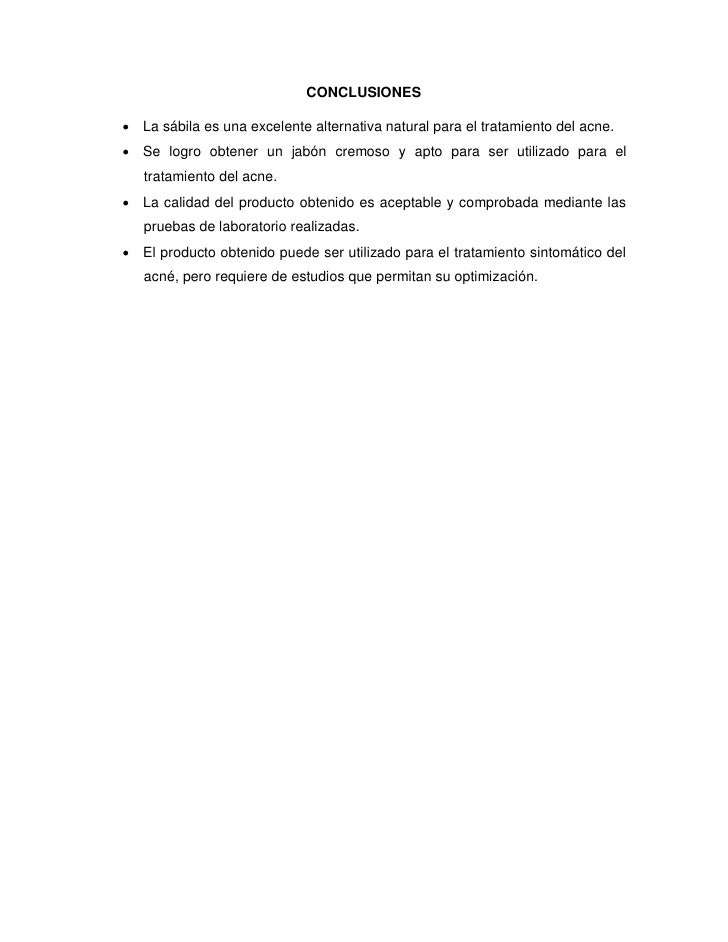 CONCLUSIONES

• La sábila es una excelente alternativa natural para el tratamiento del acne.
• Se logro obtener un jabón cremoso y apto para ser utilizado para el tratamiento del acne.
• La calidad del producto obtenido es aceptable y comprobada mediante las pruebas de laboratorio realizadas.
• El producto obtenido puede ser utilizado para el tratamiento sintomático del acné, pero requiere de estudios que permitan su optimización.